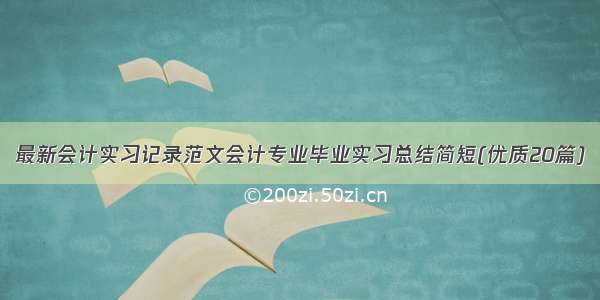 最新会计实习记录范文会计专业毕业实习总结简短(优质20篇)

©200zi.50zi.cn